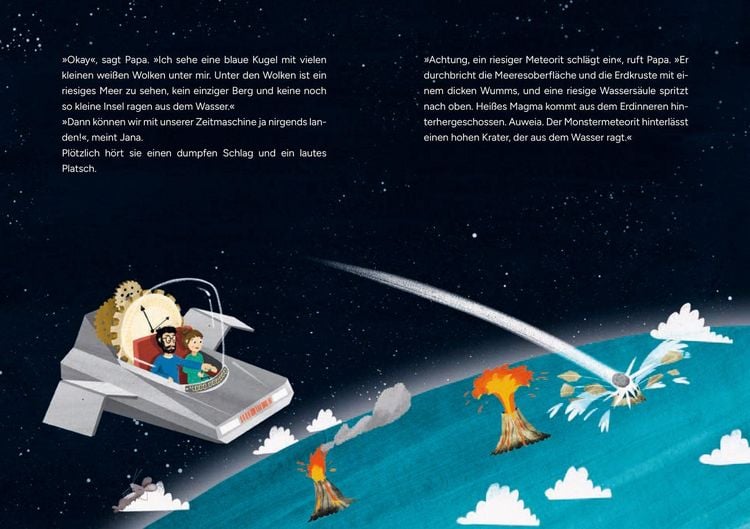 »Okay«, sagt Papa. »Ich sehe eine blaue Kugel mit vielen kleinen weißen Wolken unter mir. Unter den Wolken ist ein riesiges Meer zu sehen, kein einziger Berg und keine noch so kleine Insel ragen aus dem Wasser.«
»Dann können wir mit unserer Zeitmaschine ja nirgends landen!«, meint Jana.
Plötzlich hört sie einen dumpfen Schlag und ein lautes Platsch.

»Achtung, ein riesiger Meteorit schlägt ein«, ruft Papa. »Er durchbricht die Meeresoberfläche und die Erdkruste mit einem dicken Wumms, und eine riesige Wassersäule spritzt nach oben. Heißes Magma kommt aus dem Erdinneren hinterhergeschossen. Auweia. Der Monstermeteorit hinterlässt einen hohen Krater, der aus dem Wasser ragt.«